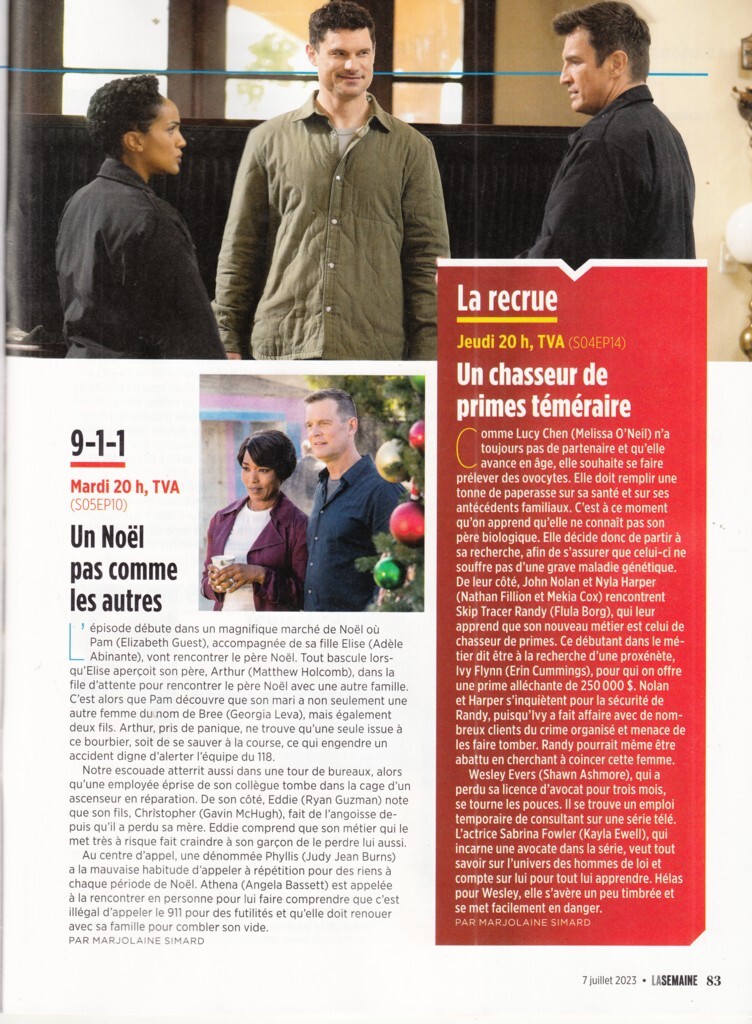 9-1-1

Mardi 20 h, TVA (S05EP10)

Un Noël pas comme les autres

L'épisode débute dans un magnifique marché de Noël où Pam (Elizabeth Guest), accompagnée de sa fille Elise (Adèle Abinante), vont rencontrer le père Noël. Tout bascule lorsqu'Elise aperçoit son père, Arthur (Matthew Holcomb), dans la file d'attente pour rencontrer le père Noël avec une autre famille. C'est alors que Pam découvre que son mari a non seulement une autre femme du nom de Bree (Georgia Leva), mais également deux fils. Arthur, pris de panique, ne trouve qu'une seule issue à ce bourbier, soit de se sauver à la course, ce qui engendre un accident digne d'alerter l'équipe du 118.

Notre escouade atterrit aussi dans une tour de bureaux, alors qu'une employée éprise de son collègue tombe dans la cage d'un ascenseur en réparation. De son côté, Eddie (Ryan Guzman) note que son fils, Christopher (Gavin McHugh), fait de l'angoisse depuis qu'il a perdu sa mère. Eddie comprend que son métier qui le met très à risque fait craindre à son garçon de le perdre lui aussi.

Au centre d'appel, une dénommée Phyllis (Judy Jean Burns) a la mauvaise habitude d'appeler à répétition pour des riens à chaque période de Noël. Athena (Angela Bassett) est appelée à la rencontrer en personne pour lui faire comprendre que c'est illégal d'appeler le 911 pour des futilités et qu'elle doit renouer avec sa famille pour combler son vide.
PAR MARJOLAINE SIMARD

La recrue

Jeudi 20 h, TVA (S04EP14)

Un chasseur de primes téméraire

Comme Lucy Chen (Melissa O'Neil) n'a toujours pas de partenaire et qu'elle avance en âge, elle souhaite se faire prélever des ovocytes. Elle doit remplir une tonne de paperasse sur sa santé et sur ses antécédents familiaux. C'est à ce moment qu'on apprend qu'elle ne connaît pas son père biologique. Elle décide donc de partir à sa recherche, afin de s'assurer que celui-ci ne souffre pas d'une grave maladie génétique. De leur côté, John Nolan et Nyla Harper (Nathan Fillion et Mekia Cox) rencontrent Skip Tracer Randy (Flula Borg), qui leur apprend que son nouveau métier est celui de chasseur de primes. Ce débutant dans le métier dit être à la recherche d'une proxénète, Ivy Flynn (Erin Cummings), pour qui on offre une prime alléchante de 250 000 $. Nolan et Harper s'inquiètent pour la sécurité de Randy, puisqu'Ivy a fait affaire avec de nombreux clients du crime organisé et menace de les faire tomber. Randy pourrait même être abattu en cherchant à coincer cette femme.

Wesley Evers (Shawn Ashmore), qui a perdu sa licence d'avocat pour trois mois, se tourne les pouces. Il se trouve un emploi temporaire de consultant sur une série télé. L'actrice Sabrina Fowler (Kayla Ewell), qui incarne une avocate dans la série, veut tout savoir sur l'univers des hommes de loi et compte sur lui pour tout lui apprendre. Hélas pour Wesley, elle s'avère un peu timbrée et se met facilement en danger.
PAR MARJOLAINE SIMARD

7 juillet 2023 • LA SEMAINE 83